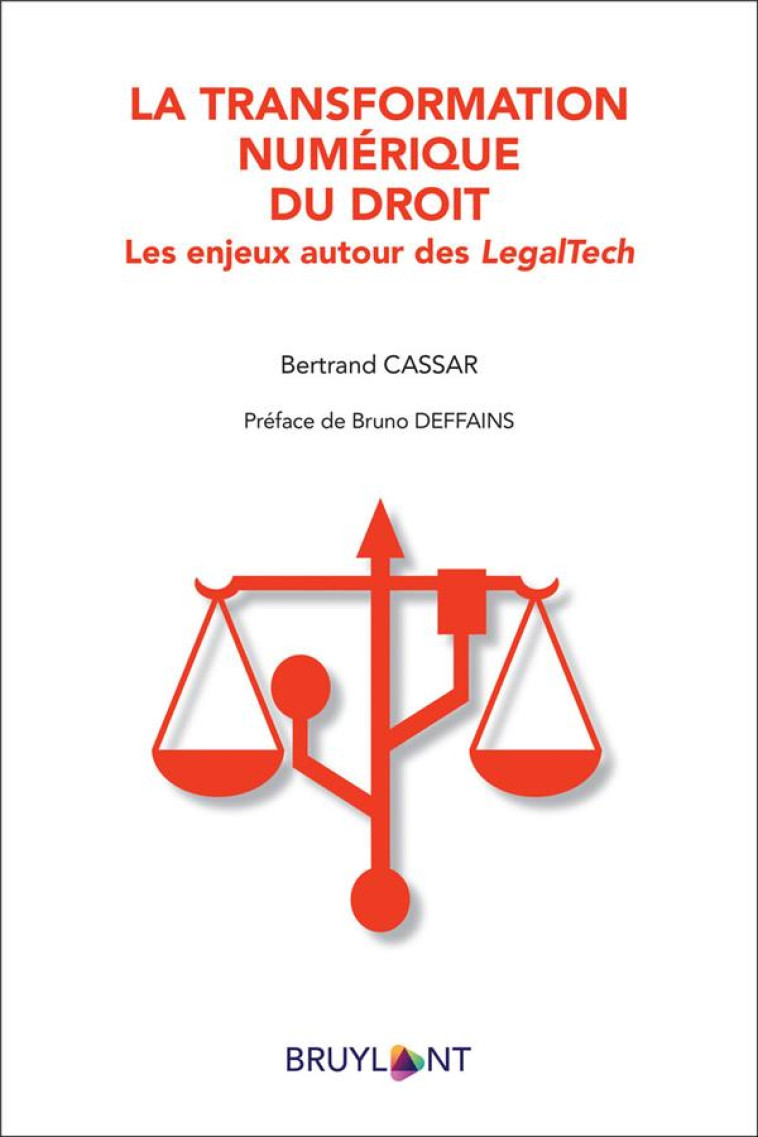 LA TRANSFORMATION NUMÉRIQUE DU DROIT
Les enjeux autour des LegalTech

Bertrand CASSAR

Préface de Bruno DEFFAINS

BRUYLANT